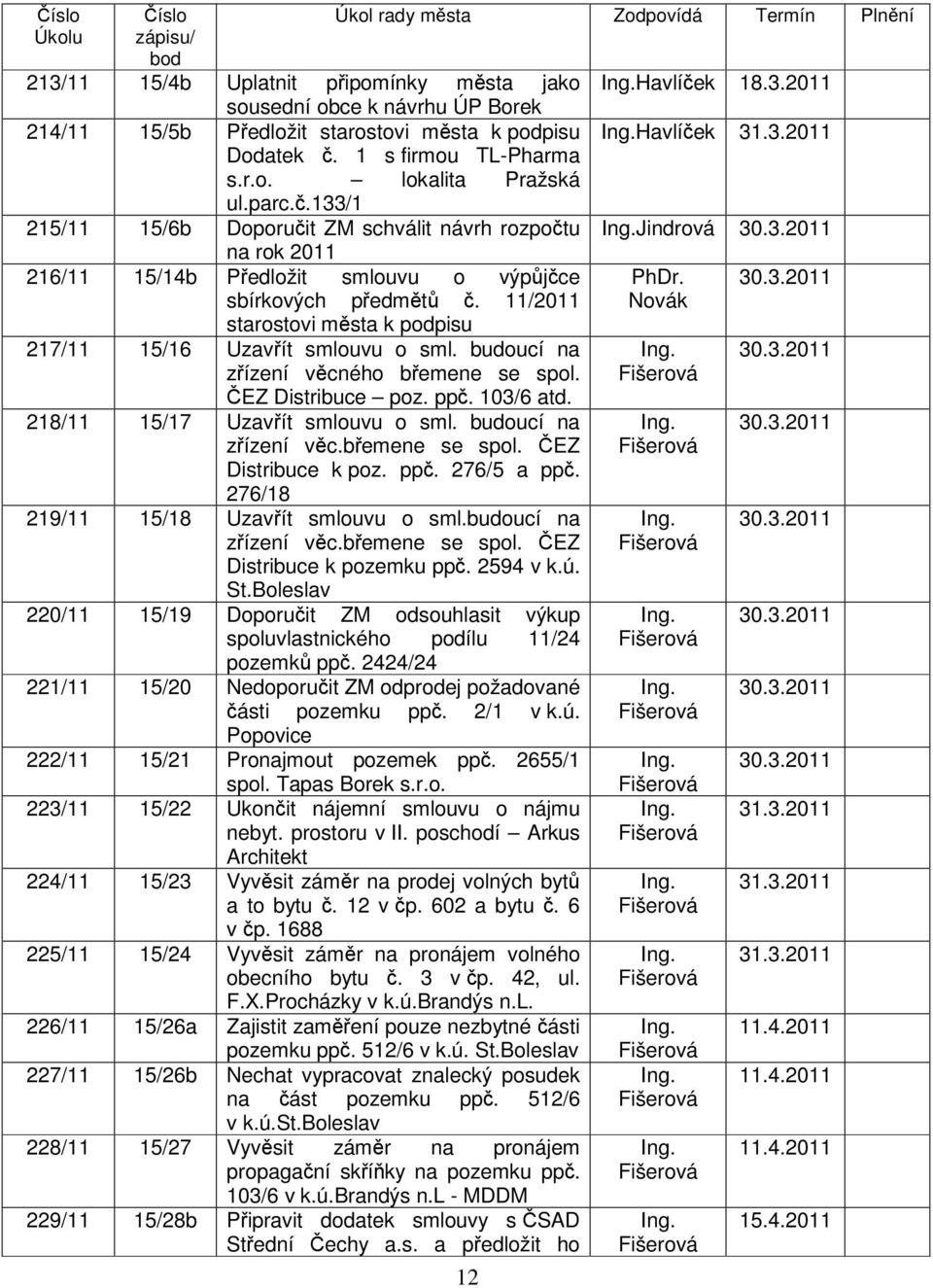 | Číslo Úkolu | Číslo zápisu/ bod | Úkol rady města | Zodpovídá | Termín | Plnění |
|---|---|---|---|---|---|
| 213/11 | 15/4b | Uplatnit připomínky města jako sousední obce k návrhu ÚP Borek | Ing.Havlíček | 18.3.2011 | |
| 214/11 | 15/5b | Předložit starostovi města k podpisu Dodatek č. 1 s firmou TL-Pharma s.r.o. – lokalita Pražská ul.parc.č.133/1 | Ing.Havlíček | 31.3.2011 | |
| 215/11 | 15/6b | Doporučit ZM schválit návrh rozpočtu na rok 2011 | Ing.Jindrová | 30.3.2011 | |
| 216/11 | 15/14b | Předložit smlouvu o výpůjčce sbírkových předmětů č. 11/2011 starostovi města k podpisu | PhDr. Novák | 30.3.2011 | |
| 217/11 | 15/16 | Uzavřít smlouvu o sml. budoucí na zřízení věcného břemene se spol. ČEZ Distribuce – poz. ppč. 103/6 atd. | Ing. Fišerová | 30.3.2011 | |
| 218/11 | 15/17 | Uzavřít smlouvu o sml. budoucí na zřízení věc.břemene se spol. ČEZ Distribuce k poz. ppč. 276/5 a ppč. 276/18 | Ing. Fišerová | 30.3.2011 | |
| 219/11 | 15/18 | Uzavřít smlouvu o sml.budoucí na zřízení věc.břemene se spol. ČEZ Distribuce k pozemku ppč. 2594 v k.ú. St.Boleslav | Ing. Fišerová | 30.3.2011 | |
| 220/11 | 15/19 | Doporučit ZM odsouhlasit výkup spoluvlastnického podílu 11/24 pozemků ppč. 2424/24 | Ing. Fišerová | 30.3.2011 | |
| 221/11 | 15/20 | Nedoporučit ZM odprodej požadované části pozemku ppč. 2/1 v k.ú. Popovice | Ing. Fišerová | 30.3.2011 | |
| 222/11 | 15/21 | Pronajmout pozemek ppč. 2655/1 spol. Tapas Borek s.r.o. | Ing. Fišerová | 30.3.2011 | |
| 223/11 | 15/22 | Ukončit nájemní smlouvu o nájmu nebyt. prostoru v II. poschodí – Arkus Architekt | Ing. Fišerová | 31.3.2011 | |
| 224/11 | 15/23 | Vyvěsit záměr na prodej volných bytů a to bytu č. 12 v čp. 602 a bytu č. 6 v čp. 1688 | Ing. Fišerová | 31.3.2011 | |
| 225/11 | 15/24 | Vyvěsit záměr na pronájem volného obecního bytu č. 3 v čp. 42, ul. F.X.Procházky v k.ú.Brandýs n.L. | Ing. Fišerová | 31.3.2011 | |
| 226/11 | 15/26a | Zajistit zaměření pouze nezbytné části pozemku ppč. 512/6 v k.ú. St.Boleslav | Ing. Fišerová | 11.4.2011 | |
| 227/11 | 15/26b | Nechat vypracovat znalecký posudek na část pozemku ppč. 512/6 v k.ú.St.Boleslav | Ing. Fišerová | 11.4.2011 | |
| 228/11 | 15/27 | Vyvěsit záměr na pronájem propagační skříňky na pozemku ppč. 103/6 v k.ú.Brandýs n.L - MDDM | Ing. Fišerová | 11.4.2011 | |
| 229/11 | 15/28b | Připravit dodatek smlouvy s ČSAD Střední Čechy a.s. a předložit ho | Ing. Fišerová | 15.4.2011 | |

12